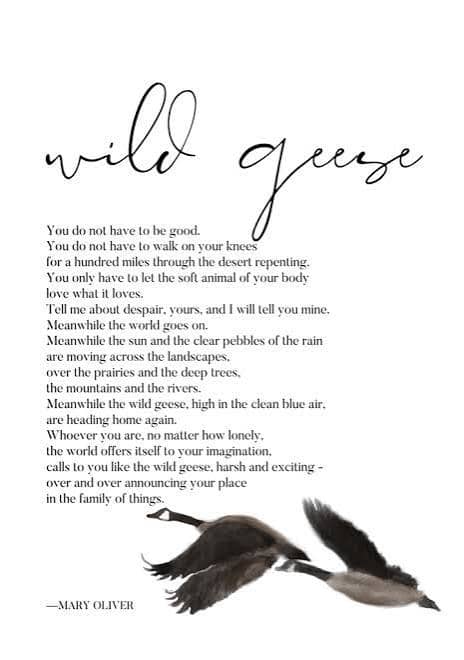 wild geese

You do not have to be good.
You do not have to walk on your knees
for a hundred miles through the desert repenting.
You only have to let the soft animal of your body
love what it loves.
Tell me about despair, yours, and I will tell you mine.
Meanwhile the world goes on.
Meanwhile the sun and the clear pebbles of the rain
are moving across the landscapes,
over the prairies and the deep trees,
the mountains and the rivers.
Meanwhile the wild geese, high in the clean blue air,
are heading home again.
Whoever you are, no matter how lonely,
the world offers itself to your imagination,
calls to you like the wild geese, harsh and exciting -
over and over announcing your place
in the family of things.

—MARY OLIVER